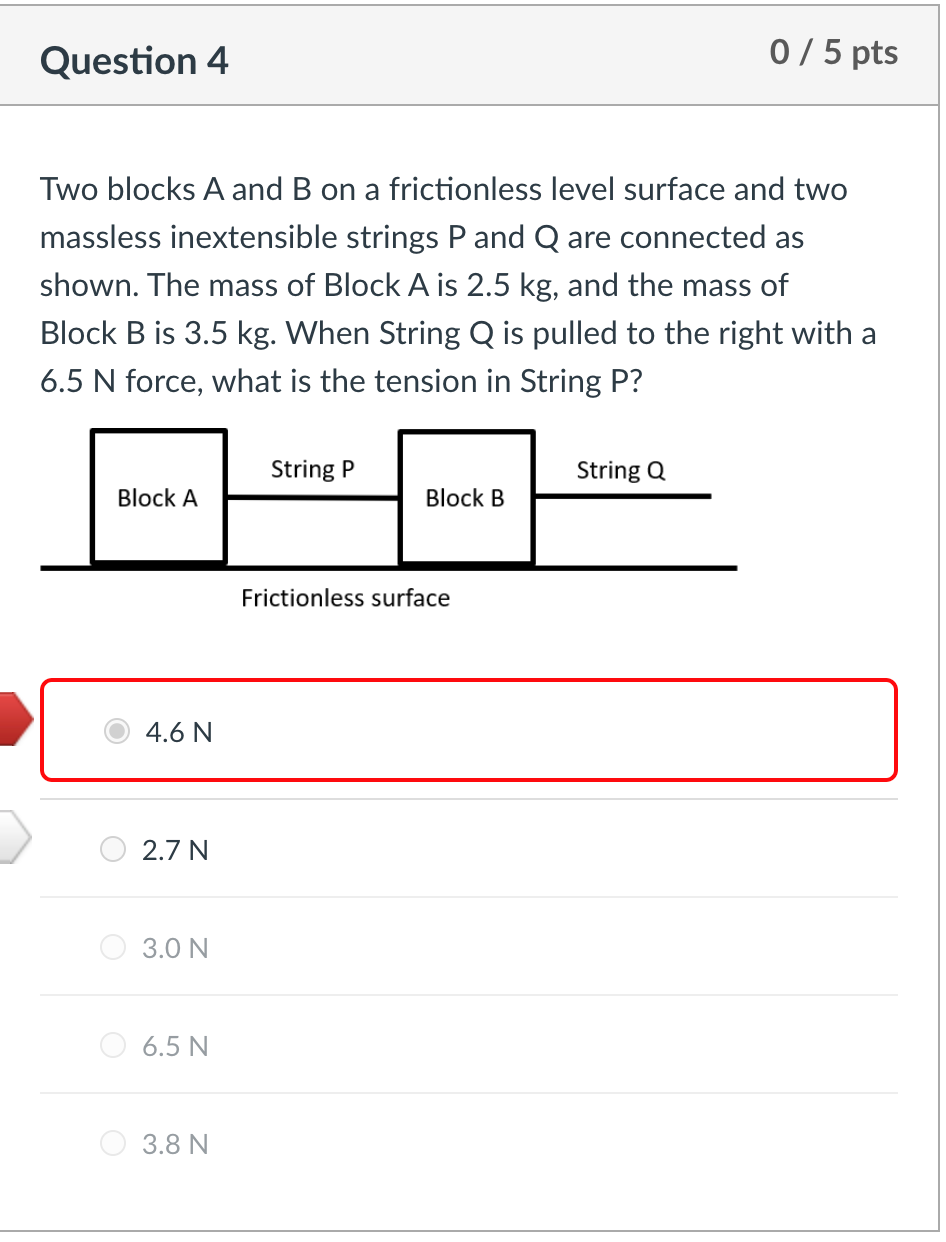 Question 4

0 / 5 pts

Two blocks A and B on a frictionless level surface and two massless inextensible strings P and Q are connected as shown. The mass of Block A is 2.5 kg, and the mass of Block B is 3.5 kg. When String Q is pulled to the right with a 6.5 N force, what is the tension in String P?

Block A
String P
Block B
String Q
Frictionless surface

4.6 N

2.7 N

3.0 N

6.5 N

3.8 N